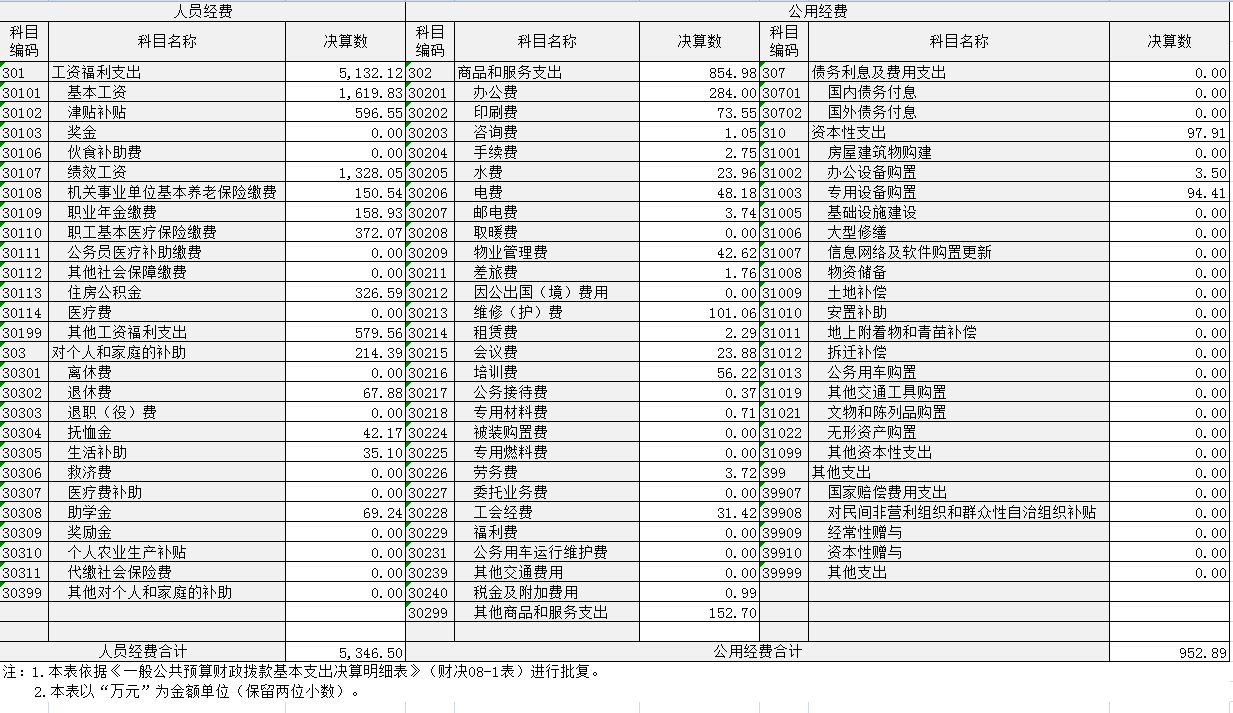 | 人员经费 | | | 公用经费 | | | | | |
|---|---|---|---|---|---|---|---|---|
| 科目编码 | 科目名称 | 决算数 | 科目编码 | 科目名称 | 决算数 | 科目编码 | 科目名称 | 决算数 |
| 301 | 工资福利支出 | 5,132.12 | 302 | 商品和服务支出 | 854.98 | 307 | 债务利息及费用支出 | 0.00 |
| 30101 | 基本工资 | 1,619.83 | 30201 | 办公费 | 284.00 | 30701 | 国内债务付息 | 0.00 |
| 30102 | 津贴补贴 | 596.55 | 30202 | 印刷费 | 73.55 | 30702 | 国外债务付息 | 0.00 |
| 30103 | 奖金 | 0.00 | 30203 | 咨询费 | 1.05 | 310 | 资本性支出 | 97.91 |
| 30106 | 伙食补助费 | 0.00 | 30204 | 手续费 | 2.75 | 31001 | 房屋建筑物购建 | 0.00 |
| 30107 | 绩效工资 | 1,328.05 | 30205 | 水费 | 23.96 | 31002 | 办公设备购置 | 3.50 |
| 30108 | 机关事业单位基本养老保险缴费 | 150.54 | 30206 | 电费 | 48.18 | 31003 | 专用设备购置 | 94.41 |
| 30109 | 职业年金缴费 | 158.93 | 30207 | 邮电费 | 3.74 | 31005 | 基础设施建设 | 0.00 |
| 30110 | 职工基本医疗保险缴费 | 372.07 | 30208 | 取暖费 | 0.00 | 31006 | 大型修缮 | 0.00 |
| 30111 | 公务员医疗补助缴费 | 0.00 | 30209 | 物业管理费 | 42.62 | 31007 | 信息网络及软件购置更新 | 0.00 |
| 30112 | 其他社会保障缴费 | 0.00 | 30211 | 差旅费 | 1.76 | 31008 | 物资储备 | 0.00 |
| 30113 | 住房公积金 | 326.59 | 30212 | 因公出国（境）费用 | 0.00 | 31009 | 土地补偿 | 0.00 |
| 30114 | 医疗费 | 0.00 | 30213 | 维修（护）费 | 101.06 | 31010 | 安置补助 | 0.00 |
| 30199 | 其他工资福利支出 | 579.56 | 30214 | 租赁费 | 2.29 | 31011 | 地上附着物和青苗补偿 | 0.00 |
| 303 | 对个人和家庭的补助 | 214.39 | 30215 | 会议费 | 23.88 | 31012 | 拆迁补偿 | 0.00 |
| 30301 | 离休费 | 0.00 | 30216 | 培训费 | 56.22 | 31013 | 公务用车购置 | 0.00 |
| 30302 | 退休费 | 67.88 | 30217 | 公务接待费 | 0.37 | 31019 | 其他交通工具购置 | 0.00 |
| 30303 | 退职（役）费 | 0.00 | 30218 | 专用材料费 | 0.71 | 31021 | 文物和陈列品购置 | 0.00 |
| 30304 | 抚恤金 | 42.17 | 30224 | 被装购置费 | 0.00 | 31022 | 无形资产购置 | 0.00 |
| 30305 | 生活补助 | 35.10 | 30225 | 专用燃料费 | 0.00 | 31099 | 其他资本性支出 | 0.00 |
| 30306 | 救济费 | 0.00 | 30226 | 劳务费 | 3.72 | 399 | 其他支出 | 0.00 |
| 30307 | 医疗费补助 | 0.00 | 30227 | 委托业务费 | 0.00 | 39907 | 国家赔偿费用支出 | 0.00 |
| 30308 | 助学金 | 69.24 | 30228 | 工会经费 | 31.42 | 39908 | 对民间非营利组织和群众性自治组织补贴 | 0.00 |
| 30309 | 奖励金 | 0.00 | 30229 | 福利费 | 0.00 | 39909 | 经常性赠与 | 0.00 |
| 30310 | 个人农业生产补贴 | 0.00 | 30231 | 公务用车运行维护费 | 0.00 | 39910 | 资本性赠与 | 0.00 |
| 30311 | 代缴社会保险费 | 0.00 | 30239 | 其他交通费用 | 0.00 | 39999 | 其他支出 | 0.00 |
| 30399 | 其他对个人和家庭的补助 | 0.00 | 30240 | 税金及附加费用 | 0.99 | | | |
| | | | 30299 | 其他商品和服务支出 | 152.70 | | | |
| | | | | | | | | |
| 人员经费合计 | | 5,346.50 | 公用经费合计 | | | | | 952.89 |

注：1.本表依据《一般公共预算财政拨款基本支出决算明细表》（财决08-1表）进行批复。
2.本表以“万元”为金额单位（保留两位小数）。